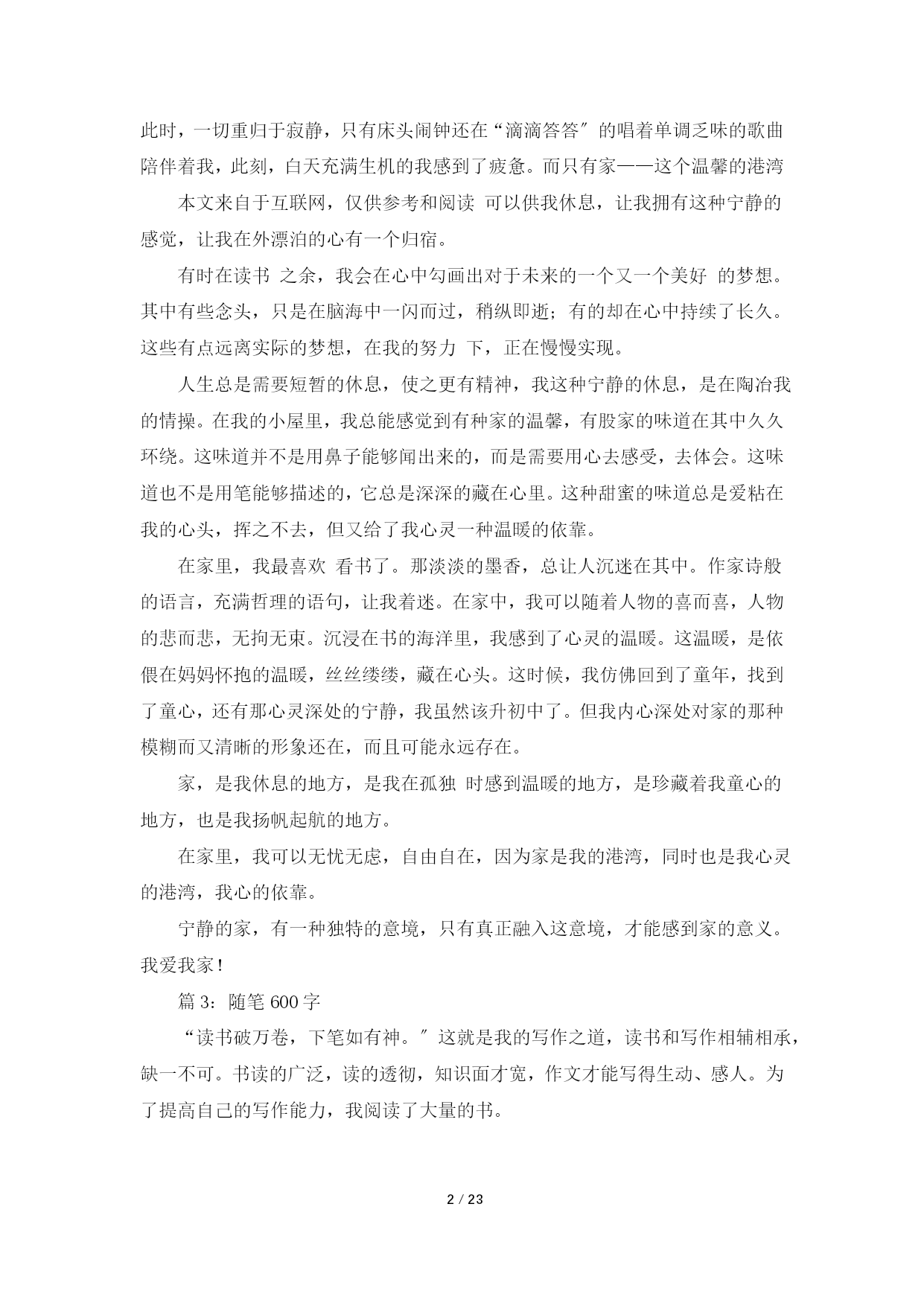 此时，一切重归于寂静，只有床头闹钟还在“滴滴答答″的唱着单调乏味的歌曲陪伴着我，此刻，白天充满生机的我感到了疲惫。而只有家——这个温馨的港湾

本文来自于互联网，仅供参考和阅读 可以供我休息，让我拥有这种宁静的感觉，让我在外漂泊的心有一个归宿。

有时在读书 之余，我会在心中勾画出对于未来的一个又一个美好 的梦想。其中有些念头，只是在脑海中一闪而过，稍纵即逝；有的却在心中持续了长久。这些有点远离实际的梦想，在我的努力 下，正在慢慢实现。

人生总是需要短暂的休息，使之更有精神，我这种宁静的休息，是在陶冶我的情操。在我的小屋里，我总能感觉到有种家的温馨，有股家的味道在其中久久环绕。这味道并不是用鼻子能够闻出来的，而是需要用心去感受，去体会。这味道也不是用笔能够描述的，它总是深深的藏在心里。这种甜蜜的味道总是爱粘在我的心头，挥之不去，但又给了我心灵一种温暖的依靠。

在家里，我最喜欢 看书了。那淡淡的墨香，总让人沉迷在其中。作家诗般的语言，充满哲理的语句，让我着迷。在家中，我可以随着人物的喜而喜，人物的悲而悲，无拘无束。沉浸在书的海洋里，我感到了心灵的温暖。这温暖，是依偎在妈妈怀抱的温暖，丝丝缕缕，藏在心头。这时候，我仿佛回到了童年，找到了童心，还有那心灵深处的宁静，我虽然该升初中了。但我内心深处对家的那种模糊而又清晰的形象还在，而且可能永远存在。

家，是我休息的地方，是我在孤独 时感到温暖的地方，是珍藏着我童心的地方，也是我扬帆起航的地方。

在家里，我可以无忧无虑，自由自在，因为家是我的港湾，同时也是我心灵的港湾，我心的依靠。

宁静的家，有一种独特的意境，只有真正融入这意境，才能感到家的意义。我爱我家！

篇 3：随笔 600 字

“读书破万卷，下笔如有神。″这就是我的写作之道，读书和写作相辅相承，缺一不可。书读的广泛，读的透彻，知识面才宽，作文才能写得生动、感人。为了提高自己的写作能力，我阅读了大量的书。

2 / 23